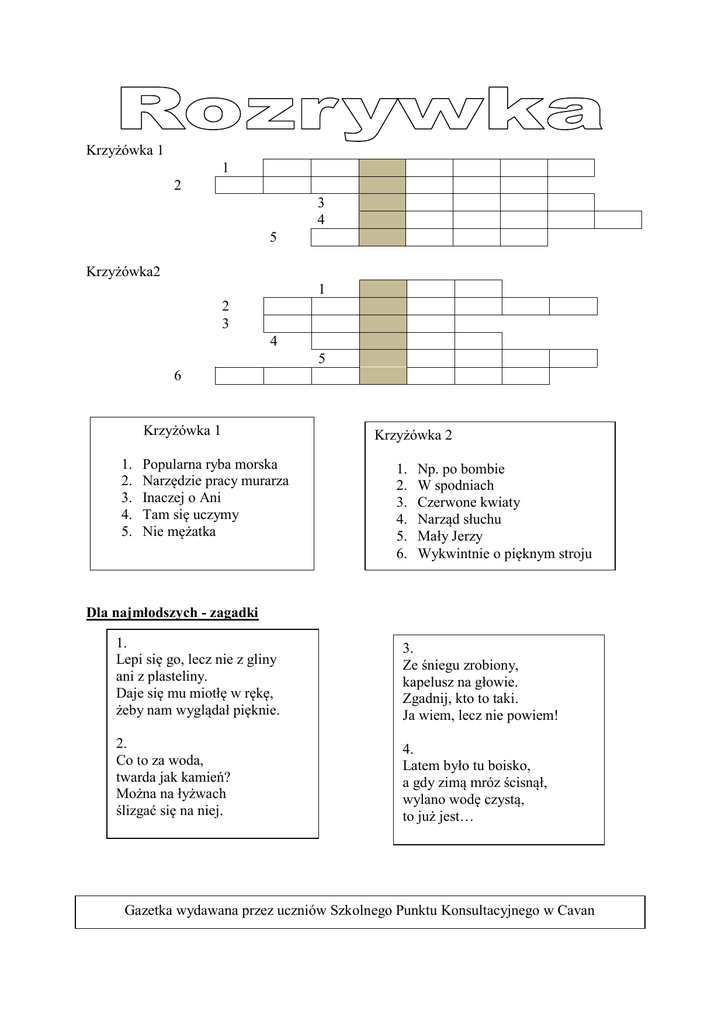 Rozrywka

Krzyżówka 1

1
2
3
4
5

Krzyżówka2

1
2
3
4
5
6

Krzyżówka 1

1. Popularna ryba morska
2. Narzędzie pracy murarza
3. Inaczej o Ani
4. Tam się uczymy
5. Nie mężatka

Krzyżówka 2

1. Np. po bombie
2. W spodniach
3. Czerwone kwiaty
4. Narząd słuchu
5. Mały Jerzy
6. Wykwintnie o pięknym stroju

Dla najmłodszych - zagadki

1.
Lepi się go, lecz nie z gliny
ani z plasteliny.
Daje się mu miotłę w rękę,
żeby nam wyglądał pięknie.

2.
Co to za woda,
twarda jak kamień?
Można na łyżwach
ślizgać się na niej.

3.
Ze śniegu zrobiony,
kapelusz na głowie.
Zgadnij, kto to taki.
Ja wiem, lecz nie powiem!

4.
Latem było tu boisko,
a gdy zimą mróz ścisnął,
wylano wodę czystą,
to już jest…

Gazetka wydawana przez uczniów Szkolnego Punktu Konsultacyjnego w Cavan